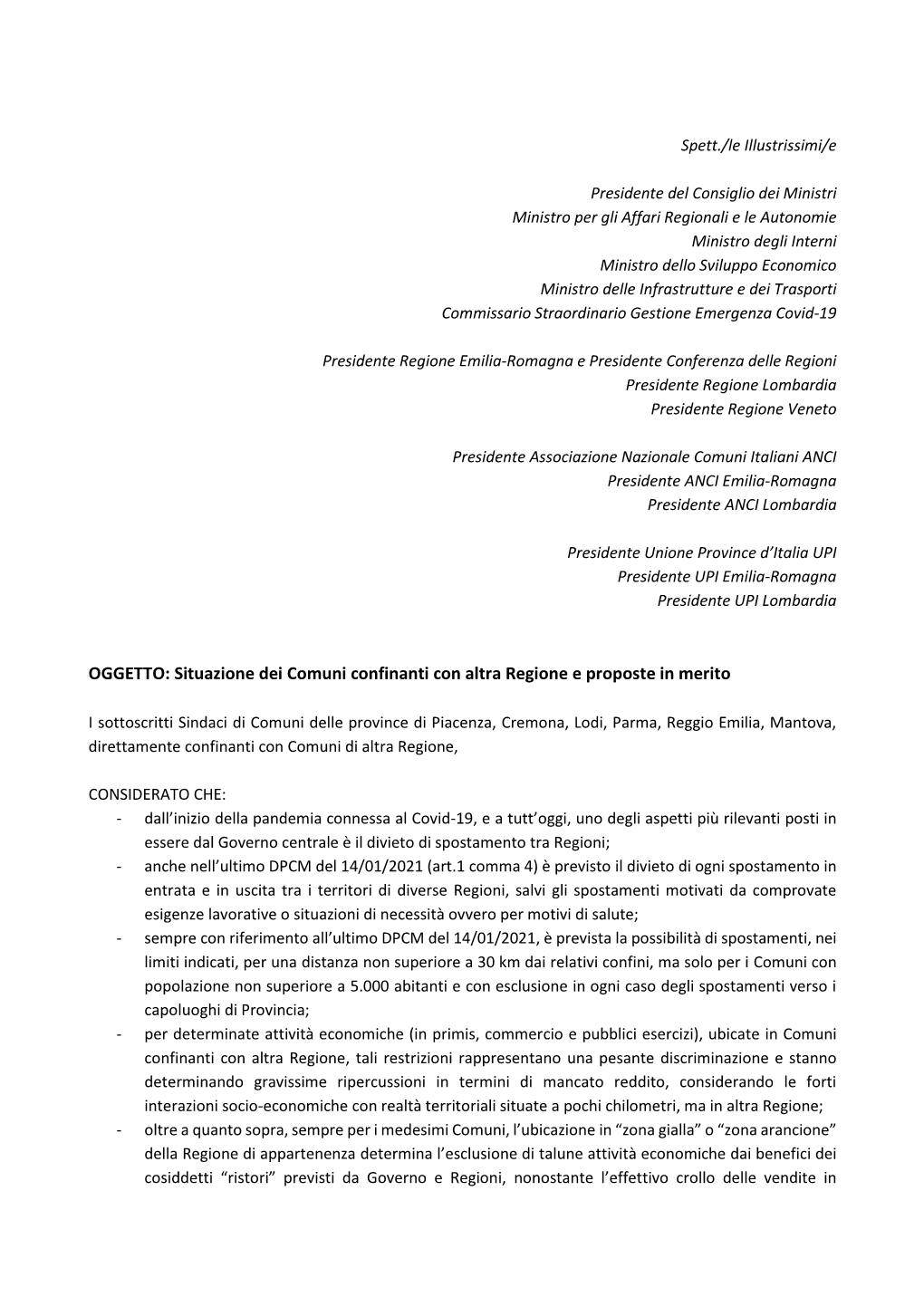 Spett./le Illustrissimi/e

Presidente del Consiglio dei Ministri
Ministro per gli Affari Regionali e le Autonomie
Ministro degli Interni
Ministro dello Sviluppo Economico
Ministro delle Infrastrutture e dei Trasporti
Commissario Straordinario Gestione Emergenza Covid-19

Presidente Regione Emilia-Romagna e Presidente Conferenza delle Regioni
Presidente Regione Lombardia
Presidente Regione Veneto

Presidente Associazione Nazionale Comuni Italiani ANCI
Presidente ANCI Emilia-Romagna
Presidente ANCI Lombardia

Presidente Unione Province d'Italia UPI
Presidente UPI Emilia-Romagna
Presidente UPI Lombardia

OGGETTO: Situazione dei Comuni confinanti con altra Regione e proposte in merito

I sottoscritti Sindaci di Comuni delle province di Piacenza, Cremona, Lodi, Parma, Reggio Emilia, Mantova, direttamente confinanti con Comuni di altra Regione,

CONSIDERATO CHE:
- dall'inizio della pandemia connessa al Covid-19, e a tutt'oggi, uno degli aspetti più rilevanti posti in essere dal Governo centrale è il divieto di spostamento tra Regioni;
- anche nell'ultimo DPCM del 14/01/2021 (art.1 comma 4) è previsto il divieto di ogni spostamento in entrata e in uscita tra i territori di diverse Regioni, salvi gli spostamenti motivati da comprovate esigenze lavorative o situazioni di necessità ovvero per motivi di salute;
- sempre con riferimento all'ultimo DPCM del 14/01/2021, è prevista la possibilità di spostamenti, nei limiti indicati, per una distanza non superiore a 30 km dai relativi confini, ma solo per i Comuni con popolazione non superiore a 5.000 abitanti e con esclusione in ogni caso degli spostamenti verso i capoluoghi di Provincia;
- per determinate attività economiche (in primis, commercio e pubblici esercizi), ubicate in Comuni confinanti con altra Regione, tali restrizioni rappresentano una pesante discriminazione e stanno determinando gravissime ripercussioni in termini di mancato reddito, considerando le forti interazioni socio-economiche con realtà territoriali situate a pochi chilometri, ma in altra Regione;
- oltre a quanto sopra, sempre per i medesimi Comuni, l'ubicazione in "zona gialla" o "zona arancione" della Regione di appartenenza determina l'esclusione di talune attività economiche dai benefici dei cosiddetti "ristori" previsti da Governo e Regioni, nonostante l'effettivo crollo delle vendite in